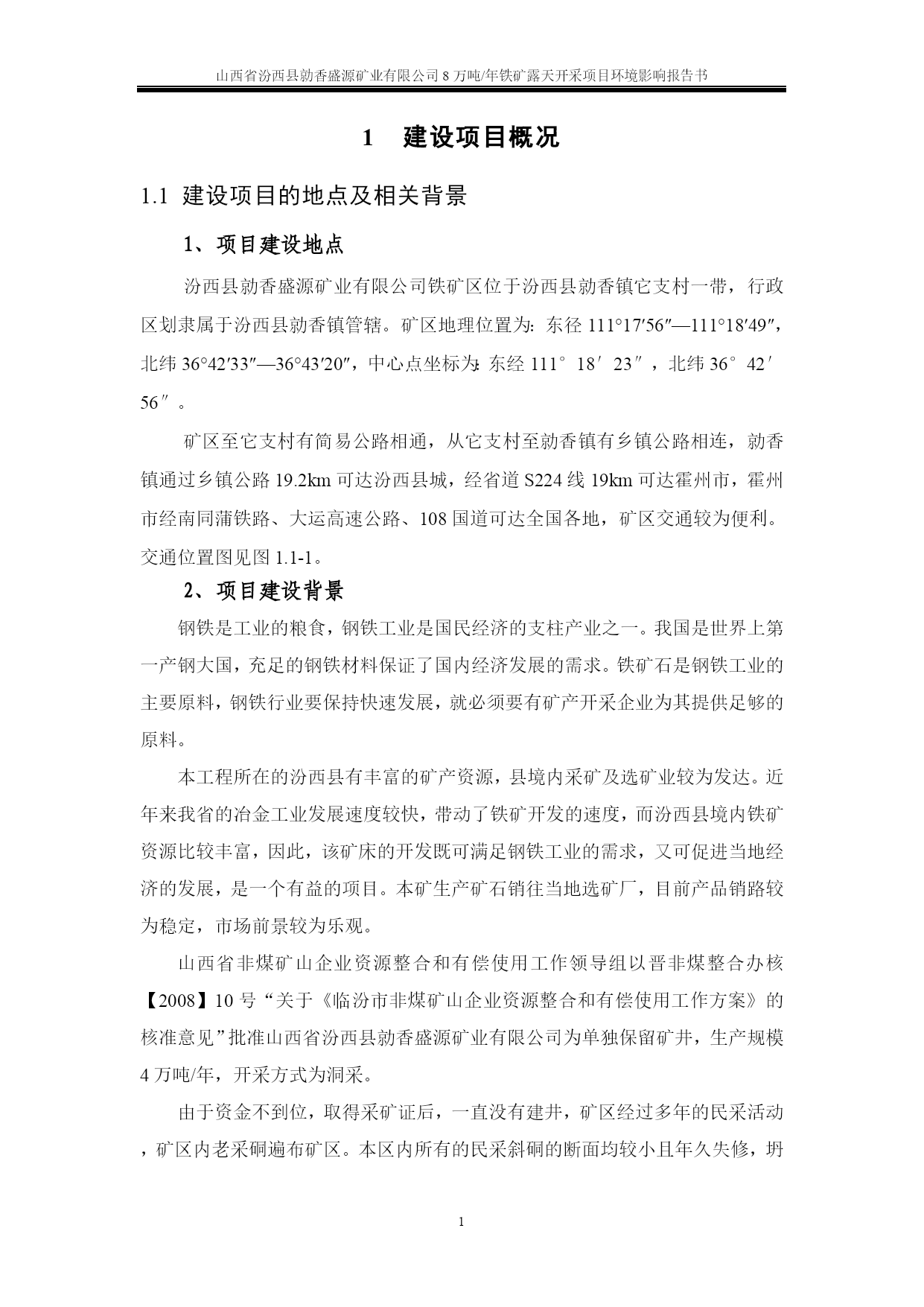 山西省汾西县勍香盛源矿业有限公司 8 万吨/年铁矿露天开采项目环境影响报告书

1　建设项目概况

1.1 建设项目的地点及相关背景

1、项目建设地点

汾西县勍香盛源矿业有限公司铁矿区位于汾西县勍香镇它支村一带，行政区划隶属于汾西县勍香镇管辖。矿区地理位置为：东径 111°17′56″—111°18′49″，北纬 36°42′33″—36°43′20″，中心点坐标为：东经 111°18′23″，北纬 36°42′56″。

矿区至它支村有简易公路相通，从它支村至勍香镇有乡镇公路相连，勍香镇通过乡镇公路 19.2km 可达汾西县城，经省道 S224 线 19km 可达霍州市，霍州市经南同蒲铁路、大运高速公路、108 国道可达全国各地，矿区交通较为便利。交通位置图见图 1.1-1。

2、项目建设背景

钢铁是工业的粮食，钢铁工业是国民经济的支柱产业之一。我国是世界上第一产钢大国，充足的钢铁材料保证了国内经济发展的需求。铁矿石是钢铁工业的主要原料，钢铁行业要保持快速发展，就必须要有矿产开采企业为其提供足够的原料。

本工程所在的汾西县有丰富的矿产资源，县境内采矿及选矿业较为发达。近年来我省的冶金工业发展速度较快，带动了铁矿开发的速度，而汾西县境内铁矿资源比较丰富，因此，该矿床的开发既可满足钢铁工业的需求，又可促进当地经济的发展，是一个有益的项目。本矿生产矿石销往当地选矿厂，目前产品销路较为稳定，市场前景较为乐观。

山西省非煤矿山企业资源整合和有偿使用工作领导组以晋非煤整合办核【2008】10 号“关于《临汾市非煤矿山企业资源整合和有偿使用工作方案》的核准意见”批准山西省汾西县勍香盛源矿业有限公司为单独保留矿井，生产规模 4 万吨/年，开采方式为洞采。

由于资金不到位，取得采矿证后，一直没有建井，矿区经过多年的民采活动，矿区内老采硐遍布矿区。本区内所有的民采斜硐的断面均较小且年久失修，坍

1